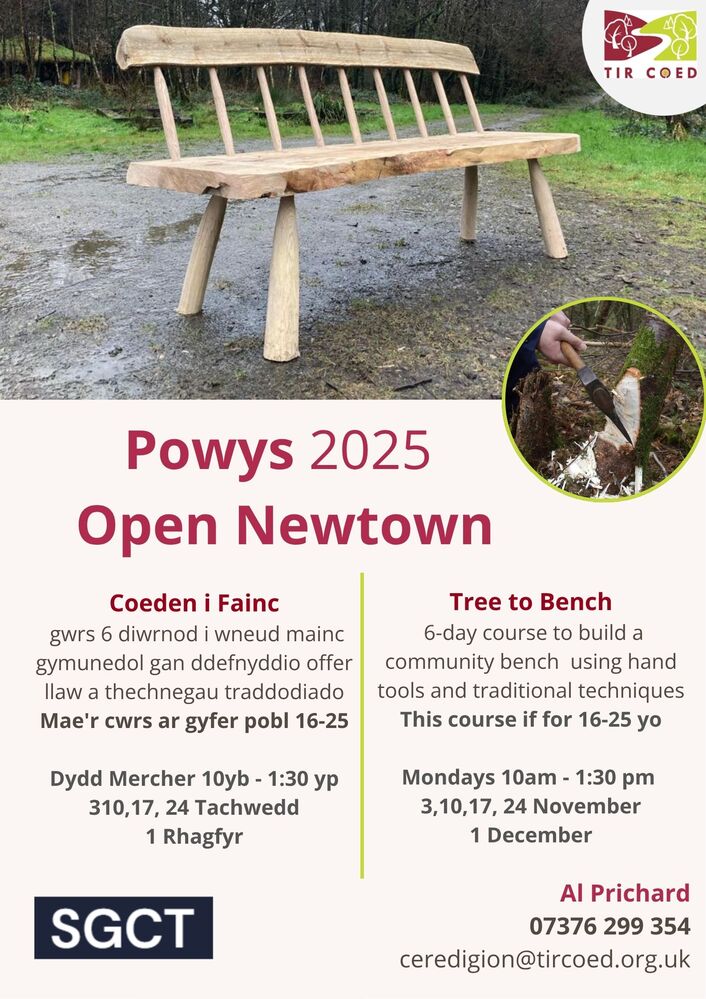 TIR COED

Powys 2025
Open Newtown

Coeden i Fainc
gwrs 6 diwrnod i wneud mainc gymunedol gan ddefnyddio offer llaw a thechnegau traddodiado
Mae'r cwrs ar gyfer pobl 16-25

Dydd Mercher 10yb - 1:30 yp
310,17, 24 Tachwedd
1 Rhagfyr

Tree to Bench
6-day course to build a community bench using hand tools and traditional techniques
This course if for 16-25 yo

Mondays 10am - 1:30 pm
3,10,17, 24 November
1 December

SGCT

Al Prichard
07376 299 354
ceredigion@tircoed.org.uk